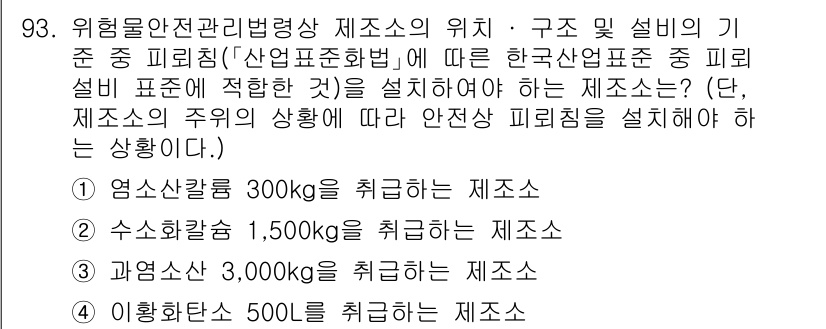 93. 위험물안전관리법령상 제조소의 위치 · 구조 및 설비의 기준 중 피뢰침(「산업표준화법」에 따른 한국산업표준 중 피뢰설비 표준에 적합한 것)을 설치하여야 하는 제조소는? (단, 제조소의 주위의 상황에 따라 안전상 피뢰침을 설치해야 하는 상황이다.)

① 염소산칼륨 300kg을 취급하는 제조소

② 수소화칼슘 1,500kg을 취급하는 제조소

③ 과염소산 3,000kg을 취급하는 제조소

④ 이황화탄소 500L를 취급하는 제조소